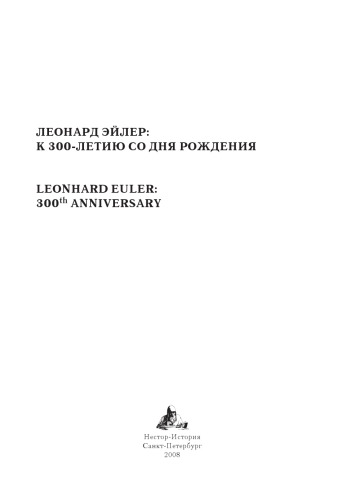 ЛЕОНАРД ЭЙЛЕР:
К 300-ЛЕТИЮ СО ДНЯ РОЖДЕНИЯ

LEONHARD EULER:
300$^{th}$ ANNIVERSARY

Нестор-История
Санкт-Петербург
2008